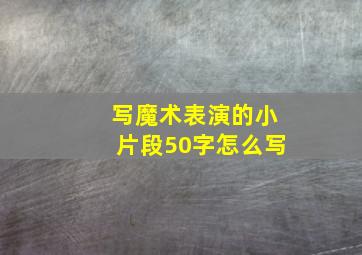 写魔术表演的小片段50字怎么写